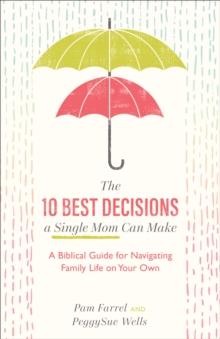 The
10 BEST DECISIONS
a Single Mom Can Make

A Biblical Guide for Navigating Family Life on Your Own

Pam Farrel AND PeggySue Wells